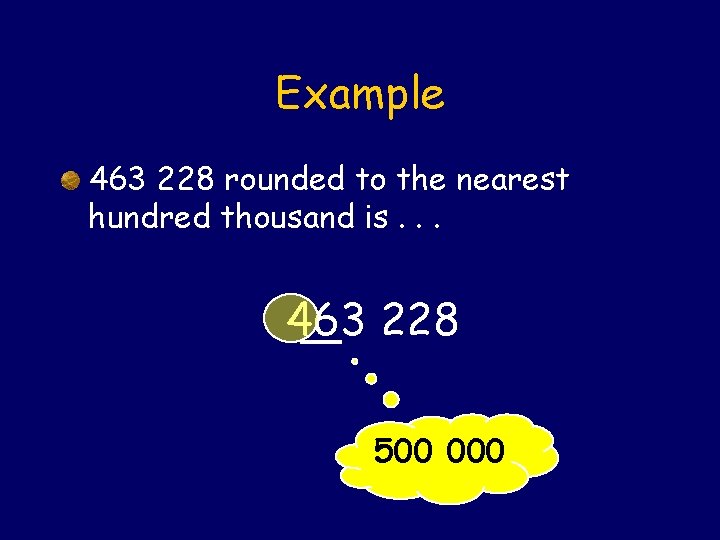 Example

463 228 rounded to the nearest hundred thousand is . . .

463 228

500 000